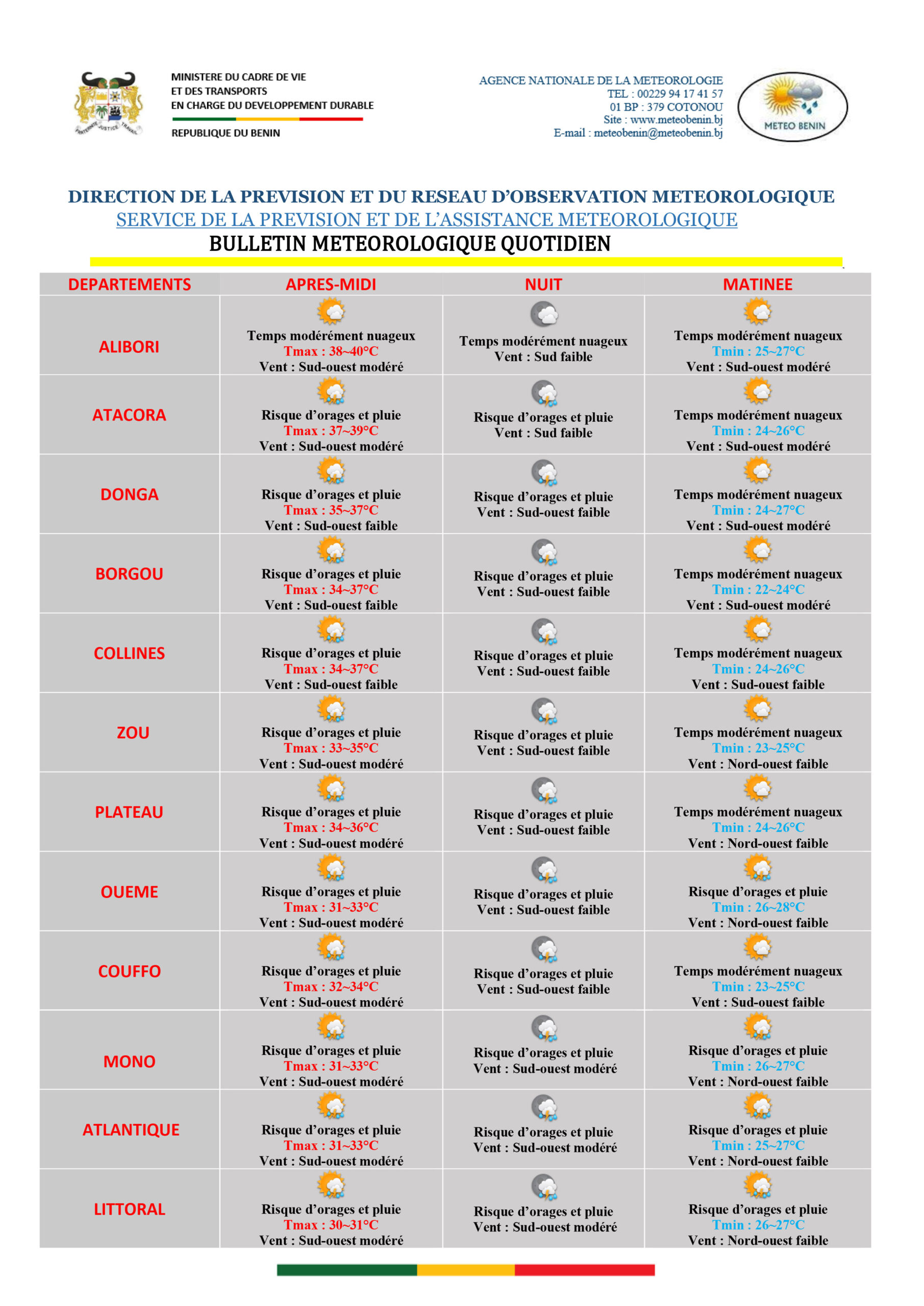 FRATERNITE JUSTICE TRAVAIL

MINISTERE DU CADRE DE VIE
ET DES TRANSPORTS
EN CHARGE DU DEVELOPPEMENT DURABLE

REPUBLIQUE DU BENIN

AGENCE NATIONALE DE LA METEOROLOGIE
TEL : 00229 94 17 41 57
01 BP : 379 COTONOU
Site : www.meteobenin.bj
E-mail : meteobenin@meteobenin.bj

METEO BENIN

DIRECTION DE LA PREVISION ET DU RESEAU D'OBSERVATION METEOROLOGIQUE
SERVICE DE LA PREVISION ET DE L'ASSISTANCE METEOROLOGIQUE
BULLETIN METEOROLOGIQUE QUOTIDIEN

| DEPARTEMENTS | APRES-MIDI | NUIT | MATINEE |
|---|---|---|---|
| ALIBORI | Temps modérément nuageux Tmax : 38~40°C Vent : Sud-ouest modéré | Temps modérément nuageux Vent : Sud faible | Temps modérément nuageux Tmin : 25~27°C Vent : Sud-ouest modéré |
| ATACORA | Risque d'orages et pluie Tmax : 37~39°C Vent : Sud-ouest modéré | Risque d'orages et pluie Vent : Sud faible | Temps modérément nuageux Tmin : 24~26°C Vent : Sud-ouest modéré |
| DONGA | Risque d'orages et pluie Tmax : 35~37°C Vent : Sud-ouest faible | Risque d'orages et pluie Vent : Sud-ouest faible | Temps modérément nuageux Tmin : 24~27°C Vent : Sud-ouest modéré |
| BORGOU | Risque d'orages et pluie Tmax : 34~37°C Vent : Sud-ouest faible | Risque d'orages et pluie Vent : Sud-ouest faible | Temps modérément nuageux Tmin : 22~24°C Vent : Sud-ouest modéré |
| COLLINES | Risque d'orages et pluie Tmax : 34~37°C Vent : Sud-ouest faible | Risque d'orages et pluie Vent : Sud-ouest faible | Temps modérément nuageux Tmin : 24~26°C Vent : Sud-ouest faible |
| ZOU | Risque d'orages et pluie Tmax : 33~35°C Vent : Sud-ouest modéré | Risque d'orages et pluie Vent : Sud-ouest faible | Temps modérément nuageux Tmin : 23~25°C Vent : Nord-ouest faible |
| PLATEAU | Risque d'orages et pluie Tmax : 34~36°C Vent : Sud-ouest modéré | Risque d'orages et pluie Vent : Sud-ouest faible | Temps modérément nuageux Tmin : 24~26°C Vent : Nord-ouest faible |
| OUEME | Risque d'orages et pluie Tmax : 31~33°C Vent : Sud-ouest modéré | Risque d'orages et pluie Vent : Sud-ouest faible | Risque d'orages et pluie Tmin : 26~28°C Vent : Nord-ouest faible |
| COUFFO | Risque d'orages et pluie Tmax : 32~34°C Vent : Sud-ouest modéré | Risque d'orages et pluie Vent : Sud-ouest faible | Temps modérément nuageux Tmin : 23~25°C Vent : Sud-ouest faible |
| MONO | Risque d'orages et pluie Tmax : 31~33°C Vent : Sud-ouest modéré | Risque d'orages et pluie Vent : Sud-ouest modéré | Risque d'orages et pluie Tmin : 26~27°C Vent : Nord-ouest faible |
| ATLANTIQUE | Risque d'orages et pluie Tmax : 31~33°C Vent : Sud-ouest modéré | Risque d'orages et pluie Vent : Sud-ouest modéré | Risque d'orages et pluie Tmin : 25~27°C Vent : Nord-ouest faible |
| LITTORAL | Risque d'orages et pluie Tmax : 30~31°C Vent : Sud-ouest modéré | Risque d'orages et pluie Vent : Sud-ouest modéré | Risque d'orages et pluie Tmin : 26~27°C Vent : Nord-ouest faible |